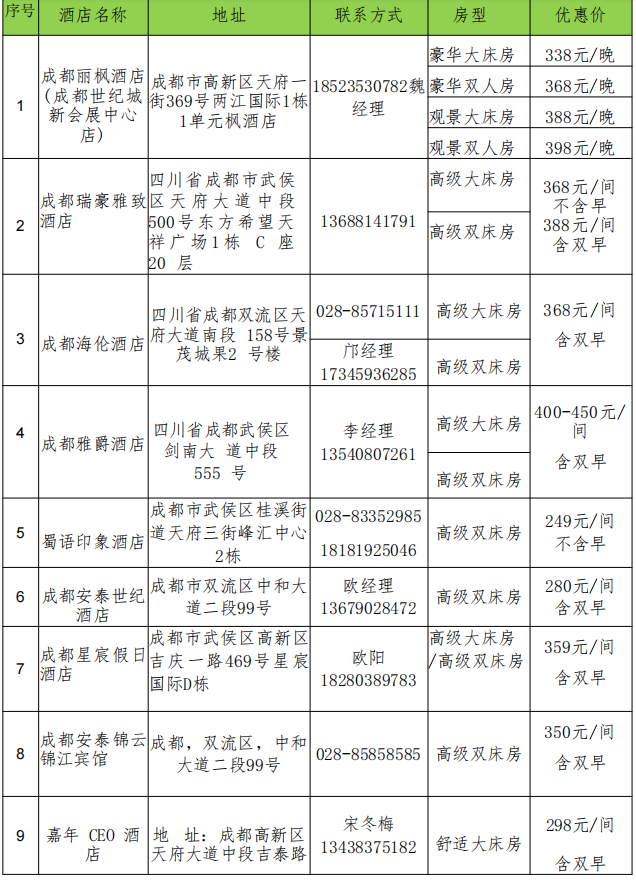 | 序号 | 酒店名称 | 地址 | 联系方式 | 房型 | 优惠价 |
|---|---|---|---|---|---|
| 1 | 成都丽枫酒店(成都世纪城新会展中心店) | 成都市高新区天府一街369号两江国际1栋1单元枫酒店 | 18523530782魏经理 | 豪华大床房 | 338元/晚 |
| | | | | 豪华双人房 | 368元/晚 |
| | | | | 观景大床房 | 388元/晚 |
| | | | | 观景双人房 | 398元/晚 |
| 2 | 成都瑞豪雅致酒店 | 四川省成都市武侯区天府大道中段500号东方希望天祥广场1栋 C 座 20 层 | 13688141791 | 高级大床房 | 368元/间 不含早 |
| | | | | 高级双床房 | 388元/间 含双早 |
| 3 | 成都海伦酒店 | 四川省成都双流区天府大道南段 158号景茂城果2 号楼 | 028-85715111 | 高级大床房 | 368元/间 含双早 |
| | | | 邝经理 17345936285 | 高级双床房 | |
| 4 | 成都雅爵酒店 | 四川省成都武侯区剑南大 道中段 555 号 | 李经理 13540807261 | 高级大床房 | 400-450元/间 含双早 |
| | | | | 高级双床房 | |
| 5 | 蜀语印象酒店 | 成都市武侯区桂溪街道天府三街峰汇中心2栋 | 028-83352985 18181925046 | 高级双床房 | 249元/间 不含早 |
| 6 | 成都安泰世纪酒店 | 成都市双流区中和大道二段99号 | 欧经理 13679028472 | 高级双床房 | 280元/间 含双早 |
| 7 | 成都星宸假日酒店 | 成都市武侯区高新区吉庆一路469号星宸国际D栋 | 欧阳 18280389783 | 高级大床房/高级双床房 | 359元/间 含双早 |
| 8 | 成都安泰锦云锦江宾馆 | 成都,双流区,中和大道二段99号 | 028-85858585 | 高级双床房 | 350元/间 含双早 |
| 9 | 嘉年 CEO 酒店 | 地 址:成都高新区天府大道中段吉泰路 | 宋冬梅 13438375182 | 舒适大床房 | 298元/间 含双早 |